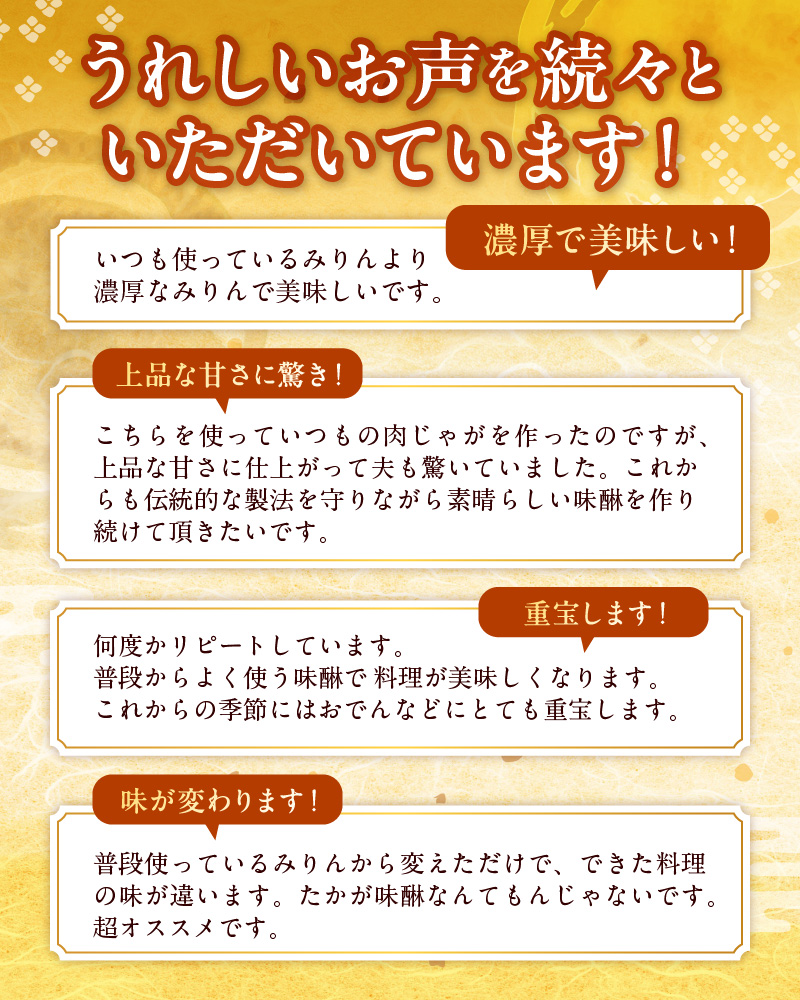 うれしいお声を続々といただいています！

濃厚で美味しい！

いつも使っているみりんより濃厚なみりんで美味しいです。

上品な甘さに驚き！

こちらを使っていつもの肉じゃがを作ったのですが、上品な甘さに仕上がって夫も驚いていました。これからも伝統的な製法を守りながら素晴らしい味醂を作り続けて頂きたいです。

重宝します！

何度かリピートしています。
普段からよく使う味醂で料理が美味しくなります。
これからの季節にはおでんなどにとても重宝します。

味が変わります！

普段使っているみりんから変えただけで、できた料理の味が違います。たかが味醂なんてもんじゃないです。超オススメです。